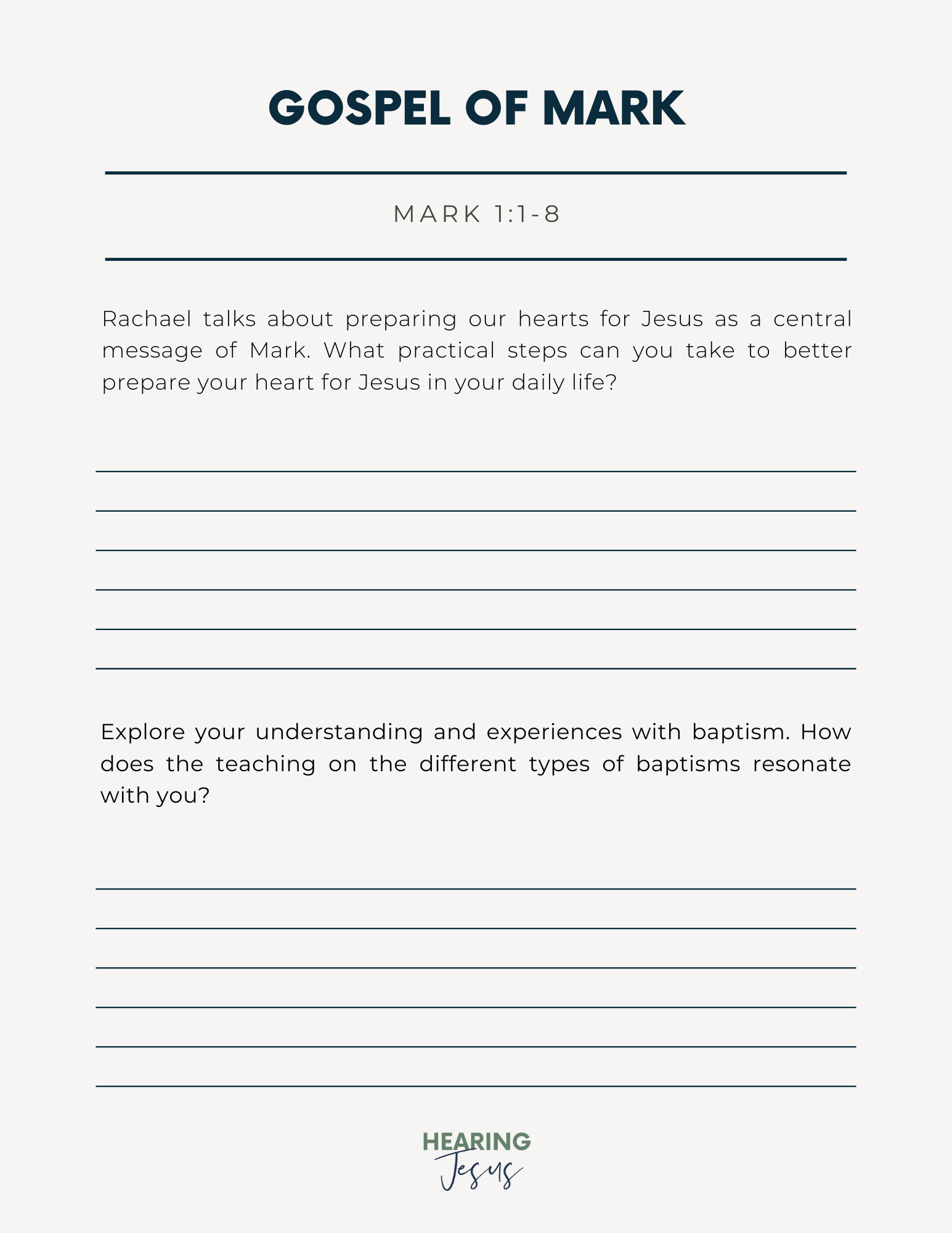 GOSPEL OF MARK

MARK 1:1-8

Rachael talks about preparing our hearts for Jesus as a central message of Mark. What practical steps can you take to better prepare your heart for Jesus in your daily life?

Explore your understanding and experiences with baptism. How does the teaching on the different types of baptisms resonate with you?

HEARING
Jesus